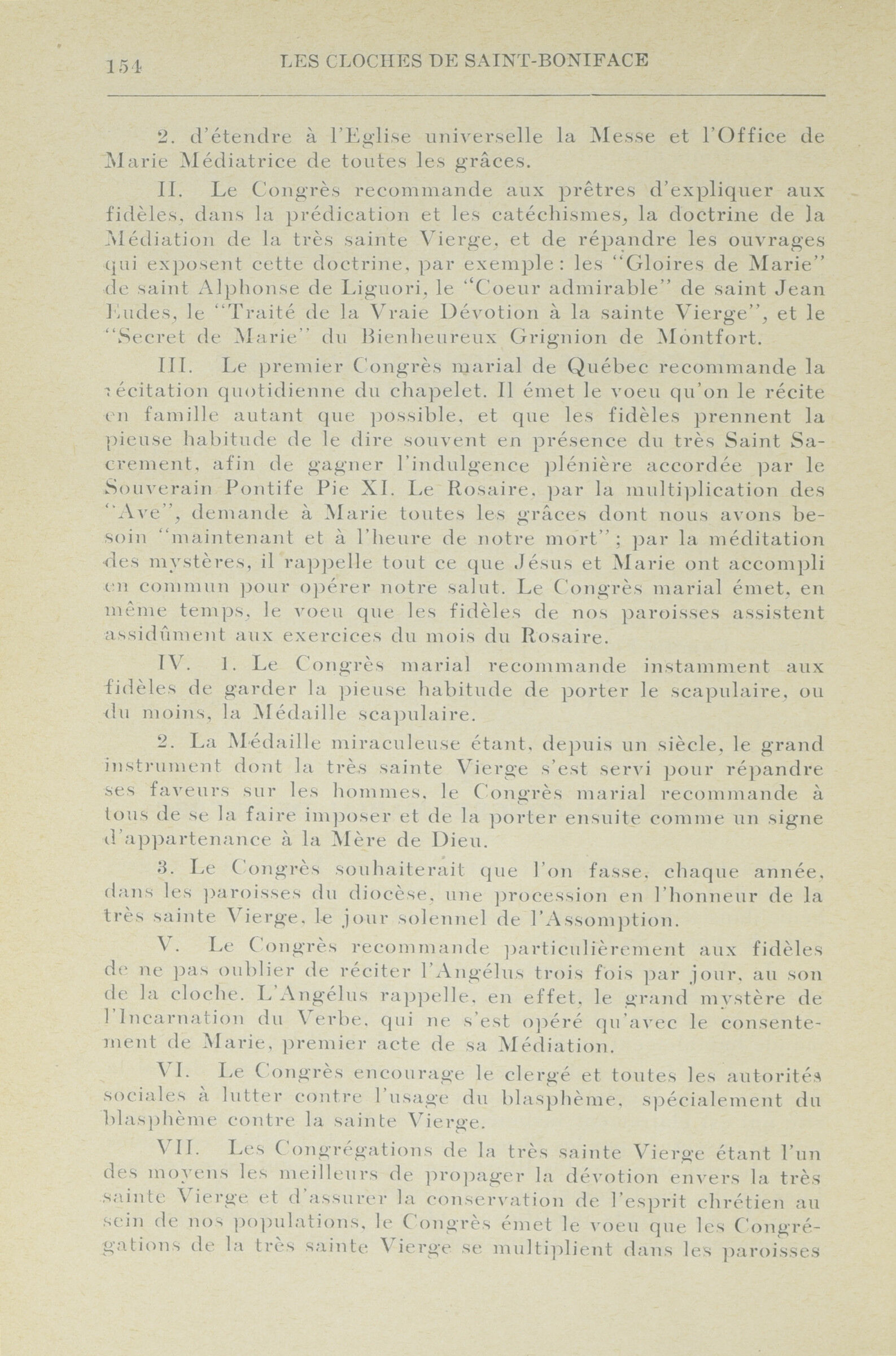 154 LES CLOCHES DE SAINT-BONIFACE

2. d'étendre à l'Eglise universelle la Messe et l'Office de Marie Médiatrice de toutes les grâces.

II. Le Congrès recommande aux prêtres d'expliquer aux fidèles, dans la prédication et les catéchismes, la doctrine de la Médiation de la très sainte Vierge, et de répandre les ouvrages qui exposent cette doctrine, par exemple: les "Gloires de Marie" de saint Alphonse de Liguori, le "Coeur admirable" de saint Jean Eudes, le "Traité de la Vraie Dévotion à la sainte Vierge", et le "Secret de Marie" du Bienheureux Grignion de Montfort.

III. Le premier Congrès marial de Québec recommande la récitation quotidienne du chapelet. Il émet le voeu qu'on le récite en famille autant que possible, et que les fidèles prennent la pieuse habitude de le dire souvent en présence du très Saint Sacrement, afin de gagner l'indulgence plénière accordée par le Souverain Pontife Pie XI. Le Rosaire, par la multiplication des "Ave", demande à Marie toutes les grâces dont nous avons besoin "maintenant et à l'heure de notre mort"; par la méditation des mystères, il rappelle tout ce que Jésus et Marie ont accompli en commun pour opérer notre salut. Le Congrès marial émet, en même temps, le voeu que les fidèles de nos paroisses assistent assidûment aux exercices du mois du Rosaire.

IV. 1. Le Congrès marial recommande instamment aux fidèles de garder la pieuse habitude de porter le scapulaire, ou du moins, la Médaille scapulaire.

2. La Médaille miraculeuse étant, depuis un siècle, le grand instrument dont la très sainte Vierge s'est servi pour répandre ses faveurs sur les hommes, le Congrès marial recommande à tous de se la faire imposer et de la porter ensuite comme un signe d'appartenance à la Mère de Dieu.

3. Le Congrès souhaiterait que l'on fasse, chaque année, dans les paroisses du diocèse, une procession en l'honneur de la très sainte Vierge, le jour solennel de l'Assomption.

V. Le Congrès recommande particulièrement aux fidèles de ne pas oublier de réciter l'Angélus trois fois par jour, au son de la cloche. L'Angélus rappelle, en effet, le grand mystère de l'Incarnation du Verbe, qui ne s'est opéré qu'avec le consentement de Marie, premier acte de sa Médiation.

VI. Le Congrès encourage le clergé et toutes les autorités sociales à lutter contre l'usage du blasphème, spécialement du blasphème contre la sainte Vierge.

VII. Les Congrégations de la très sainte Vierge étant l'un des moyens les meilleurs de propager la dévotion envers la très sainte Vierge et d'assurer la conservation de l'esprit chrétien au sein de nos populations, le Congrès émet le voeu que les Congrégations de la très sainte Vierge se multiplient dans les paroisses